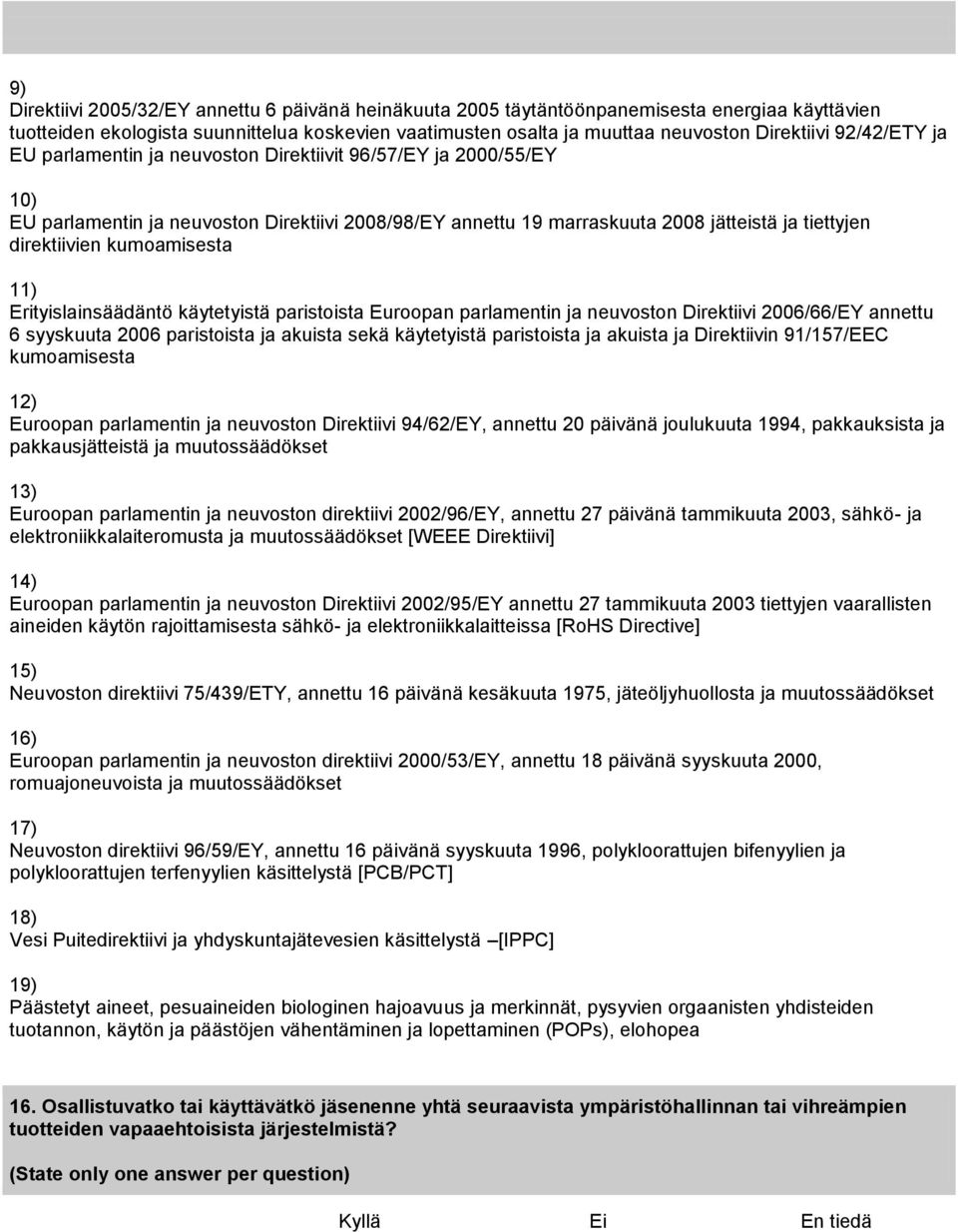 9)
Direktiivi 2005/32/EY annettu 6 päivänä heinäkuuta 2005 täytäntöönpanemisesta energiaa käyttävien tuotteiden ekologista suunnittelua koskevien vaatimusten osalta ja muuttaa neuvoston Direktiivi 92/42/ETY ja EU parlamentin ja neuvoston Direktiivit 96/57/EY ja 2000/55/EY

10)
EU parlamentin ja neuvoston Direktiivi 2008/98/EY annettu 19 marraskuuta 2008 jätteistä ja tiettyjen direktiivien kumoamisesta

11)
Erityislainsäädäntö käytetyistä paristoista Euroopan parlamentin ja neuvoston Direktiivi 2006/66/EY annettu 6 syyskuuta 2006 paristoista ja akuista sekä käytetyistä paristoista ja akuista ja Direktiivin 91/157/EEC kumoamisesta

12)
Euroopan parlamentin ja neuvoston Direktiivi 94/62/EY, annettu 20 päivänä joulukuuta 1994, pakkauksista ja pakkausjätteistä ja muutossäädökset

13)
Euroopan parlamentin ja neuvoston direktiivi 2002/96/EY, annettu 27 päivänä tammikuuta 2003, sähkö- ja elektroniikkalaiteromusta ja muutossäädökset [WEEE Direktiivi]

14)
Euroopan parlamentin ja neuvoston Direktiivi 2002/95/EY annettu 27 tammikuuta 2003 tiettyjen vaarallisten aineiden käytön rajoittamisesta sähkö- ja elektroniikkalaitteissa [RoHS Directive]

15)
Neuvoston direktiivi 75/439/ETY, annettu 16 päivänä kesäkuuta 1975, jäteöljyhuollosta ja muutossäädökset

16)
Euroopan parlamentin ja neuvoston direktiivi 2000/53/EY, annettu 18 päivänä syyskuuta 2000, romuajoneuvoista ja muutossäädökset

17)
Neuvoston direktiivi 96/59/EY, annettu 16 päivänä syyskuuta 1996, polykloorattujen bifenyylien ja polykloorattujen terfenyylien käsittelystä [PCB/PCT]

18)
Vesi Puitedirektiivi ja yhdyskuntajätevesien käsittelystä –[IPPC]

19)
Päästetyt aineet, pesuaineiden biologinen hajoavuus ja merkinnät, pysyvien orgaanisten yhdisteiden tuotannon, käytön ja päästöjen vähentäminen ja lopettaminen (POPs), elohopea

16. Osallistuvatko tai käyttävätkö jäsenenne yhtä seuraavista ympäristöhallinnan tai vihreämpien tuotteiden vapaaehtoisista järjestelmistä?

(State only one answer per question)

Kyllä Ei En tiedä